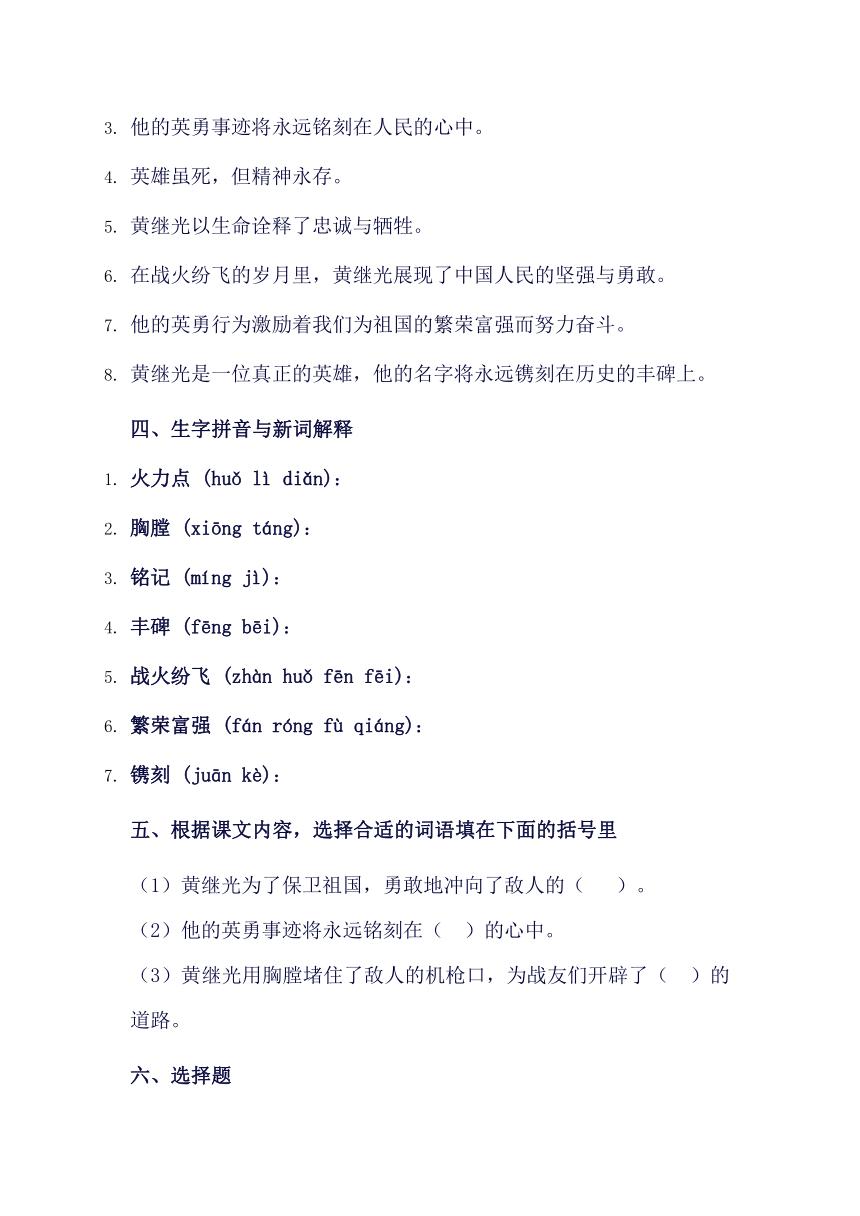 3. 他的英勇事迹将永远铭刻在人民的心中。

4. 英雄虽死，但精神永存。

5. 黄继光以生命诠释了忠诚与牺牲。

6. 在战火纷飞的岁月里，黄继光展现了中国人民的坚强与勇敢。

7. 他的英勇行为激励着我们为祖国的繁荣富强而努力奋斗。

8. 黄继光是一位真正的英雄，他的名字将永远镌刻在历史的丰碑上。

四、生字拼音与新词解释

1. 火力点 (huǒ lì diǎn)：

2. 胸膛 (xiōng táng)：

3. 铭记 (míng jì)：

4. 丰碑 (fēng bēi)：

5. 战火纷飞 (zhàn huǒ fēn fēi)：

6. 繁荣富强 (fán róng fù qiáng)：

7. 镌刻 (juān kè)：

五、根据课文内容，选择合适的词语填在下面的括号里

（1）黄继光为了保卫祖国，勇敢地冲向了敌人的（ ）。

（2）他的英勇事迹将永远铭刻在（ ）的心中。

（3）黄继光用胸膛堵住了敌人的机枪口，为战友们开辟了（ ）的道路。

六、选择题